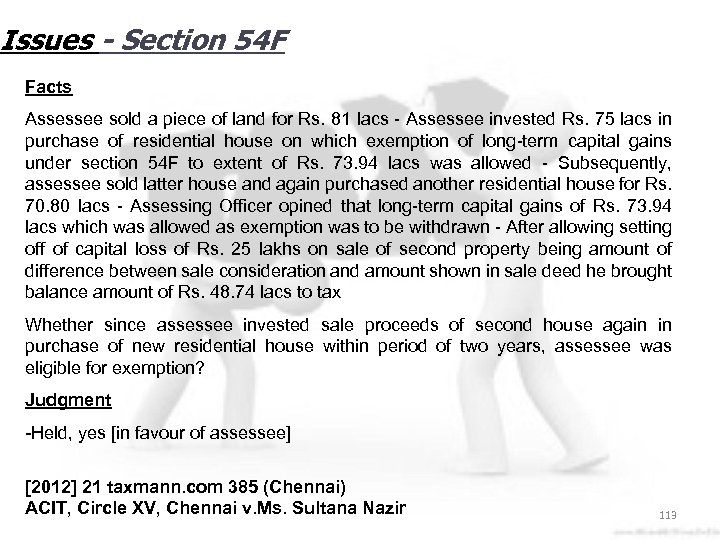 Issues - Section 54F

Facts

Assessee sold a piece of land for Rs. 81 lacs - Assessee invested Rs. 75 lacs in purchase of residential house on which exemption of long-term capital gains under section 54F to extent of Rs. 73.94 lacs was allowed - Subsequently, assessee sold latter house and again purchased another residential house for Rs. 70.80 lacs - Assessing Officer opined that long-term capital gains of Rs. 73.94 lacs which was allowed as exemption was to be withdrawn - After allowing setting off of capital loss of Rs. 25 lakhs on sale of second property being amount of difference between sale consideration and amount shown in sale deed he brought balance amount of Rs. 48.74 lacs to tax

Whether since assessee invested sale proceeds of second house again in purchase of new residential house within period of two years, assessee was eligible for exemption?

Judgment

-Held, yes [in favour of assessee]

[2012] 21 taxmann.com 385 (Chennai)
ACIT, Circle XV, Chennai v.Ms. Sultana Nazir

113